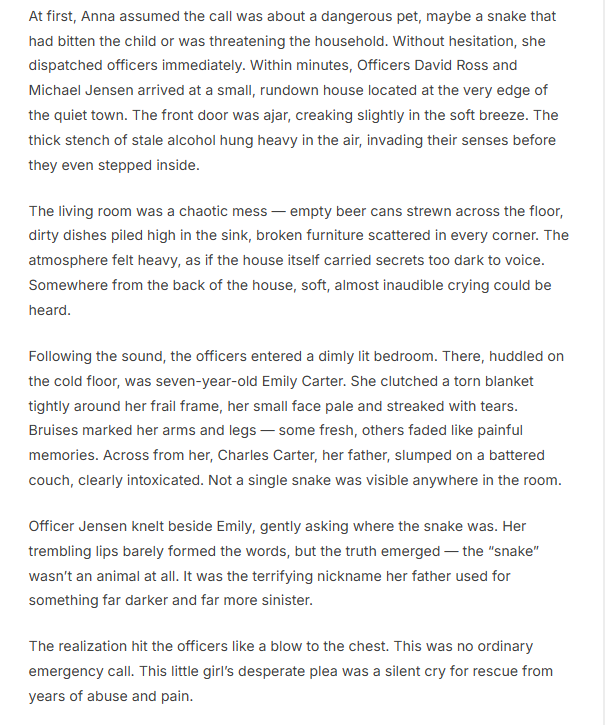 At first, Anna assumed the call was about a dangerous pet, maybe a snake that had bitten the child or was threatening the household. Without hesitation, she dispatched officers immediately. Within minutes, Officers David Ross and Michael Jensen arrived at a small, rundown house located at the very edge of the quiet town. The front door was ajar, creaking slightly in the soft breeze. The thick stench of stale alcohol hung heavy in the air, invading their senses before they even stepped inside.

The living room was a chaotic mess — empty beer cans strewn across the floor, dirty dishes piled high in the sink, broken furniture scattered in every corner. The atmosphere felt heavy, as if the house itself carried secrets too dark to voice. Somewhere from the back of the house, soft, almost inaudible crying could be heard.

Following the sound, the officers entered a dimly lit bedroom. There, huddled on the cold floor, was seven-year-old Emily Carter. She clutched a torn blanket tightly around her frail frame, her small face pale and streaked with tears. Bruises marked her arms and legs — some fresh, others faded like painful memories. Across from her, Charles Carter, her father, slumped on a battered couch, clearly intoxicated. Not a single snake was visible anywhere in the room.

Officer Jensen knelt beside Emily, gently asking where the snake was. Her trembling lips barely formed the words, but the truth emerged — the "snake" wasn't an animal at all. It was the terrifying nickname her father used for something far darker and far more sinister.

The realization hit the officers like a blow to the chest. This was no ordinary emergency call. This little girl's desperate plea was a silent cry for rescue from years of abuse and pain.